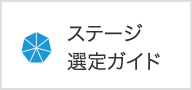 ステージ
選定ガイド